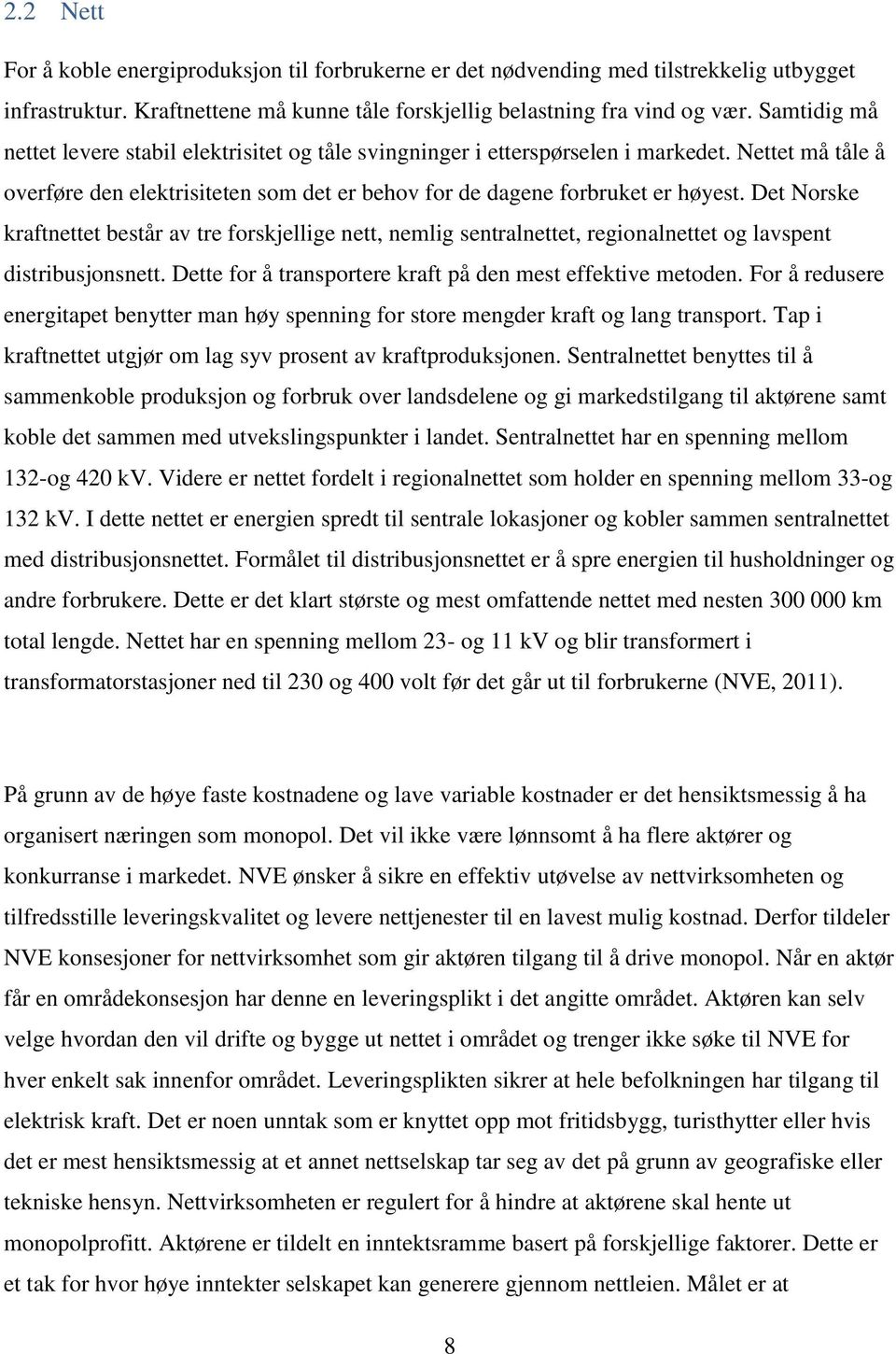 2.2 Nett

For å koble energiproduksjon til forbrukerne er det nødvending med tilstrekkelig utbygget infrastruktur. Kraftnettene må kunne tåle forskjellig belastning fra vind og vær. Samtidig må nettet levere stabil elektrisitet og tåle svingninger i etterspørselen i markedet. Nettet må tåle å overføre den elektrisiteten som det er behov for de dagene forbruket er høyest. Det Norske kraftnettet består av tre forskjellige nett, nemlig sentralnettet, regionalnettet og lavspent distribusjonsnett. Dette for å transportere kraft på den mest effektive metoden. For å redusere energitapet benytter man høy spenning for store mengder kraft og lang transport. Tap i kraftnettet utgjør om lag syv prosent av kraftproduksjonen. Sentralnettet benyttes til å sammenkoble produksjon og forbruk over landsdelene og gi markedstilgang til aktørene samt koble det sammen med utvekslingspunkter i landet. Sentralnettet har en spenning mellom 132-og 420 kV. Videre er nettet fordelt i regionalnettet som holder en spenning mellom 33-og 132 kV. I dette nettet er energien spredt til sentrale lokasjoner og kobler sammen sentralnettet med distribusjonsnettet. Formålet til distribusjonsnettet er å spre energien til husholdninger og andre forbrukere. Dette er det klart største og mest omfattende nettet med nesten 300 000 km total lengde. Nettet har en spenning mellom 23- og 11 kV og blir transformert i transformatorstasjoner ned til 230 og 400 volt før det går ut til forbrukerne (NVE, 2011).

På grunn av de høye faste kostnadene og lave variable kostnader er det hensiktsmessig å ha organisert næringen som monopol. Det vil ikke være lønnsomt å ha flere aktører og konkurranse i markedet. NVE ønsker å sikre en effektiv utøvelse av nettvirksomheten og tilfredsstille leveringskvalitet og levere nettjenester til en lavest mulig kostnad. Derfor tildeler NVE konsesjoner for nettvirksomhet som gir aktøren tilgang til å drive monopol. Når en aktør får en områdekonsesjon har denne en leveringsplikt i det angitte området. Aktøren kan selv velge hvordan den vil drifte og bygge ut nettet i området og trenger ikke søke til NVE for hver enkelt sak innenfor området. Leveringsplikten sikrer at hele befolkningen har tilgang til elektrisk kraft. Det er noen unntak som er knyttet opp mot fritidsbygg, turisthytter eller hvis det er mest hensiktsmessig at et annet nettselskap tar seg av det på grunn av geografiske eller tekniske hensyn. Nettvirksomheten er regulert for å hindre at aktørene skal hente ut monopolprofitt. Aktørene er tildelt en inntektsramme basert på forskjellige faktorer. Dette er et tak for høye inntekter selskapet kan generere gjennom nettleien. Målet er at

8